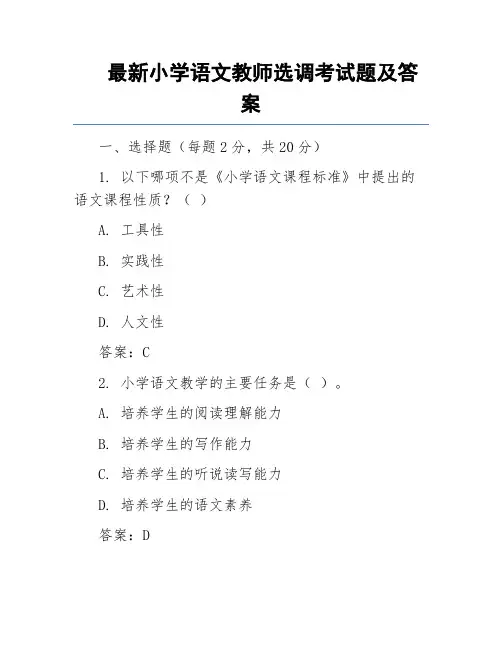 最新小学语文教师选调考试题及答案

一、选择题（每题 2 分，共 20 分）

1. 以下哪项不是《小学语文课程标准》中提出的语文课程性质？（ ）

A. 工具性

B. 实践性

C. 艺术性

D. 人文性

答案：C

2. 小学语文教学的主要任务是（ ）。

A. 培养学生的阅读理解能力

B. 培养学生的写作能力

C. 培养学生的听说读写能力

D. 培养学生的语文素养

答案：D